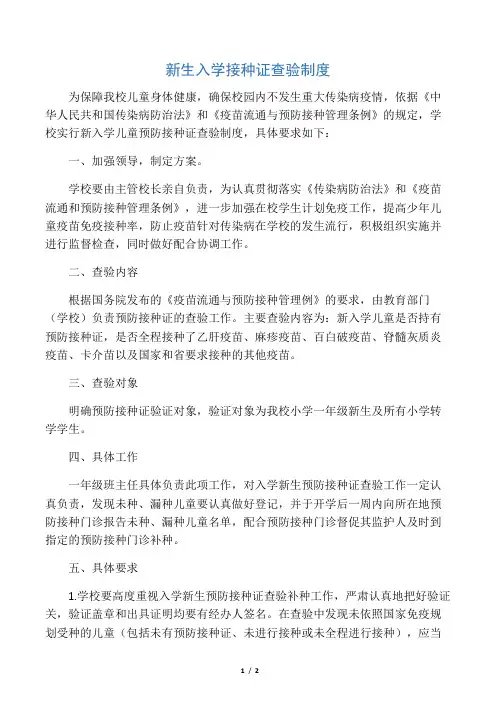 新生入学接种证查验制度

为保障我校儿童身体健康，确保校园内不发生重大传染病疫情，依据《中华人民共和国传染病防治法》和《疫苗流通与预防接种管理条例》的规定，学校实行新入学儿童预防接种证查验制度，具体要求如下：

一、加强领导，制定方案。

学校要由主管校长亲自负责，为认真贯彻落实《传染病防治法》和《疫苗流通和预防接种管理条例》，进一步加强在校学生计划免疫工作，提高少年儿童疫苗免疫接种率，防止疫苗针对传染病在学校的发生流行，积极组织实施并进行监督检查，同时做好配合协调工作。

二、查验内容

根据国务院发布的《疫苗流通与预防接种管理例》的要求，由教育部门（学校）负责预防接种证的查验工作。主要查验内容为：新入学儿童是否持有预防接种证，是否全程接种了乙肝疫苗、麻疹疫苗、百白破疫苗、脊髓灰质炎疫苗、卡介苗以及国家和省要求接种的其他疫苗。

三、查验对象

明确预防接种证验证对象，验证对象为我校小学一年级新生及所有小学转学学生。

四、具体工作

一年级班主任具体负责此项工作，对入学新生预防接种证查验工作一定认真负责，发现未种、漏种儿童要认真做好登记，并于开学后一周内向所在地预防接种门诊报告未种、漏种儿童名单，配合预防接种门诊督促其监护人及时到指定的预防接种门诊补种。

五、具体要求

1.学校要高度重视入学新生预防接种证查验补种工作，严肃认真地把好验证关，验证盖章和出具证明均要有经办人签名。在查验中发现未依照国家免疫规划受种的儿童（包括未有预防接种证、未进行接种或未全程进行接种），应当

1 / 2